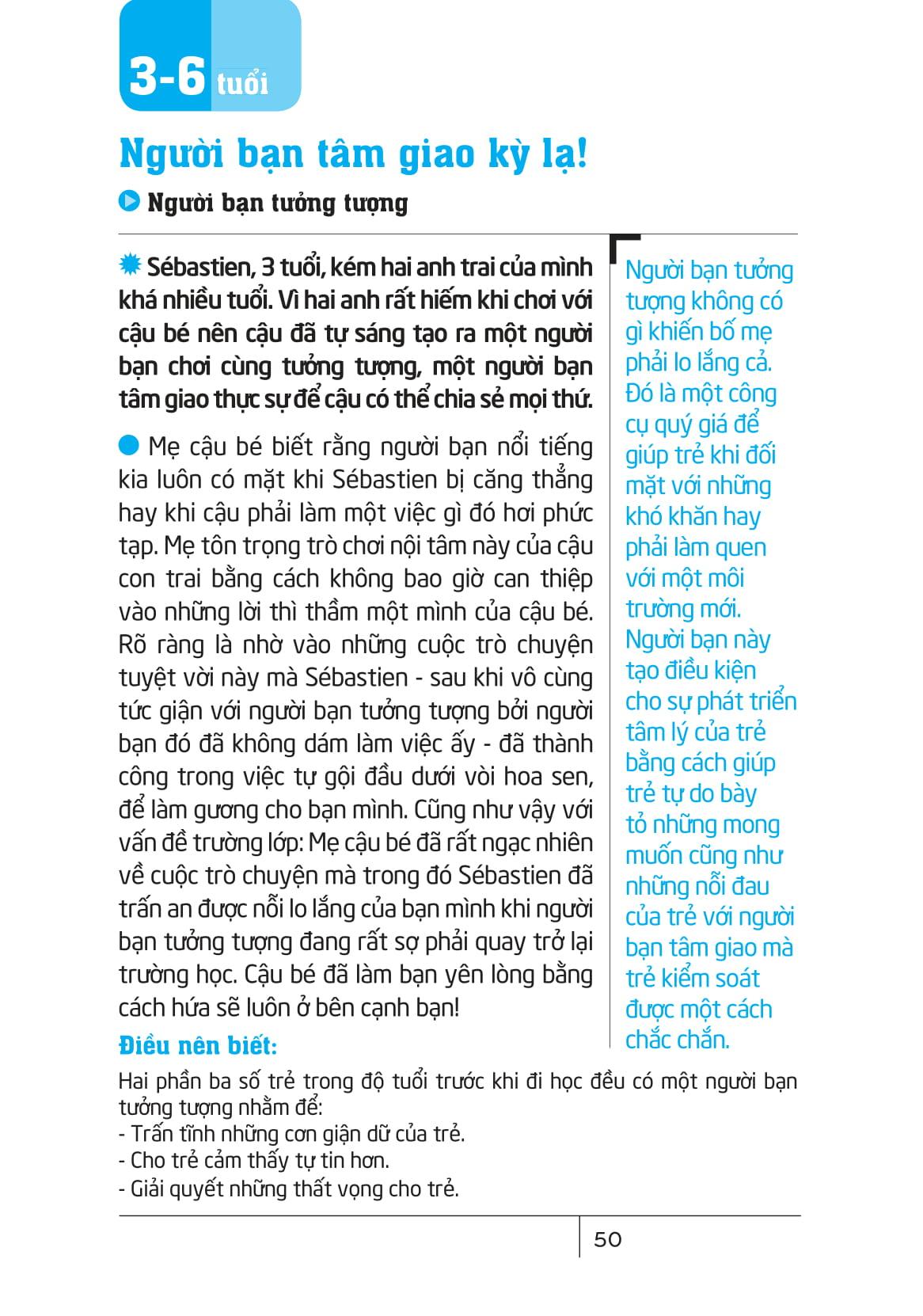 3-6 tuổi

Người bạn tâm giao kỳ lạ!

Người bạn tưởng tượng

Sébastien, 3 tuổi, kém hai anh trai của mình khá nhiều tuổi. Vì hai anh rất hiếm khi chơi với cậu bé nên cậu đã tự sáng tạo ra một người bạn chơi cùng tưởng tượng, một người bạn tâm giao thực sự để cậu có thể chia sẻ mọi thứ.

Mẹ cậu bé biết rằng người bạn nổi tiếng kia luôn có mặt khi Sébastien bị căng thẳng hay khi cậu phải làm một việc gì đó hơi phức tạp. Mẹ tôn trọng trò chơi nội tâm này của cậu con trai bằng cách không bao giờ can thiệp vào những lời thì thầm một mình của cậu bé. Rõ ràng là nhờ vào những cuộc trò chuyện tuyệt vời này mà Sébastien - sau khi vô cùng tức giận với người bạn tưởng tượng bởi người bạn đó đã không dám làm việc ấy - đã thành công trong việc tự gội đầu dưới vòi hoa sen, để làm gương cho bạn mình. Cũng như vậy với vấn đề trường lớp: Mẹ cậu bé đã rất ngạc nhiên về cuộc trò chuyện mà trong đó Sébastien đã trấn an được nỗi lo lắng của bạn mình khi người bạn tưởng tượng đang rất sợ phải quay trở lại trường học. Cậu bé đã làm bạn yên lòng bằng cách hứa sẽ luôn ở bên cạnh bạn!

Người bạn tưởng tượng không có gì khiến bố mẹ phải lo lắng cả. Đó là một công cụ quý giá để giúp trẻ khi đối mặt với những khó khăn hay phải làm quen với một môi trường mới. Người bạn này tạo điều kiện cho sự phát triển tâm lý của trẻ bằng cách giúp trẻ tự do bày tỏ những mong muốn cũng như những nỗi đau của trẻ với người bạn tâm giao mà trẻ kiểm soát được một cách chắc chắn.

Điều nên biết:
Hai phần ba số trẻ trong độ tuổi trước khi đi học đều có một người bạn tưởng tượng nhằm để:
- Trấn tĩnh những cơn giận dữ của trẻ.
- Cho trẻ cảm thấy tự tin hơn.
- Giải quyết những thất vọng cho trẻ.

50